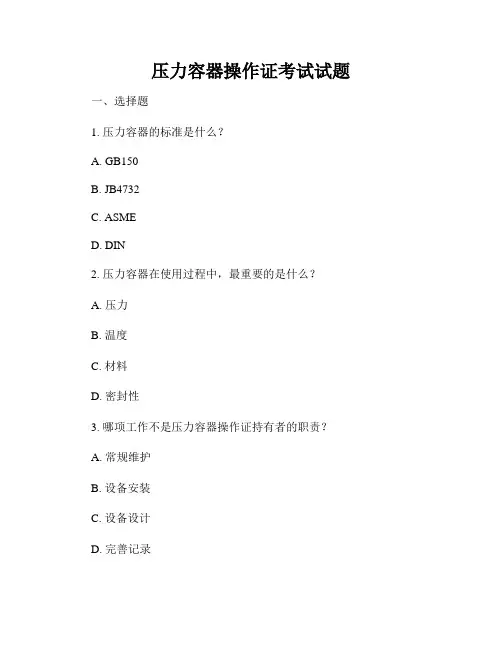 压力容器操作证考试试题

一、选择题

1. 压力容器的标准是什么？

A. GB150

B. JB4732

C. ASME

D. DIN

2. 压力容器在使用过程中，最重要的是什么？

A. 压力

B. 温度

C. 材料

D. 密封性

3. 哪项工作不是压力容器操作证持有者的职责？

A. 常规维护

B. 设备安装

C. 设备设计

D. 完善记录